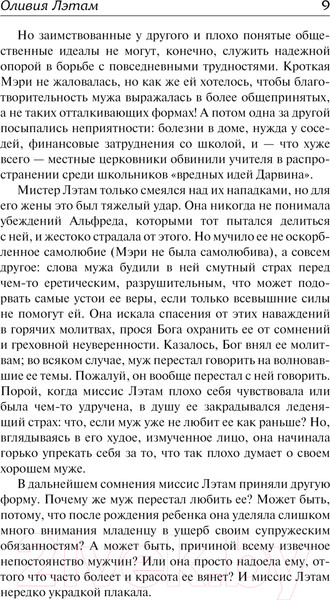 Оливия Лэтам 9

Но заимствованные у другого и плохо понятые общественные идеалы не могут, конечно, служить надежной опорой в борьбе с повседневными трудностями. Кроткая Мэри не жаловалась, но как же ей хотелось, чтобы благотворительность мужа выражалась в более общепринятых, а не таких отталкивающих формах! А потом одна за другой посыпались неприятности: болезни в доме, нужда у соседей, финансовые затруднения со школой, и — что хуже всего — местные церковники обвинили учителя в распространении среди школьников «вредных идей Дарвина».

Мистер Лэтам только смеялся над их нападками, но для его жены это был тяжелый удар. Она никогда не понимала убеждений Альфреда, которыми тот пытался делиться с ней, и жестоко страдала от этого. Но мучило ее не оскорбленное самолюбие (Мэри не была самолюбива), а совсем другое: слова мужа будили в ней смутный страх перед чем-то еретическим, разрушительным, что может подорвать самые устои ее веры, если только всевышние силы не помогут ей. Она искала спасения от этих наваждений в горячих молитвах, прося Бога охранить ее от сомнений и греховной неуверенности. Казалось, Бог внял ее молитвам; во всяком случае, муж перестал говорить на волновавшие ее темы. Пожалуй, он вообще перестал с ней говорить. Порой, когда миссис Лэтам плохо себя чувствовала или была чем-то удручена, в душу ее закрадывался леденящий страх: что, если муж уже не любит ее как раньше? Но, вглядываясь в его худое, измученное лицо, она начинала горько упрекать себя за то, что так плохо думает о своем хорошем муже.

В дальнейшем сомнения миссис Лэтам приняли другую форму. Почему же муж перестал любить ее? Может быть, потому, что после рождения ребенка она уделяла слишком много внимания младенцу в ущерб своим супружеским обязанностям? А может быть, причиной всему извечное непостоянство мужчин? Или она просто надоела ему, оттого что часто болеет и красота ее вянет? И миссис Лэтам нередко украдкой плакала.